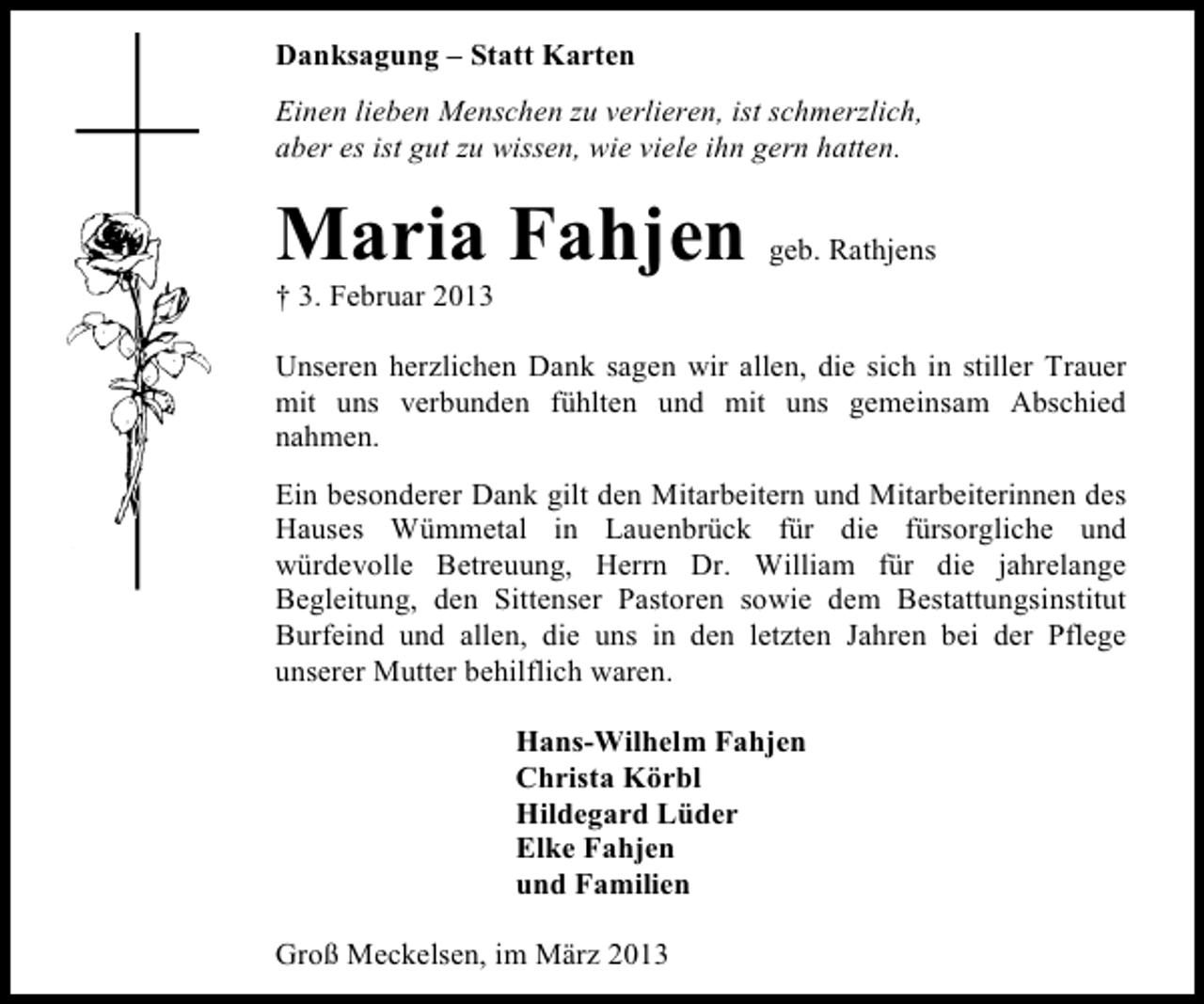 Danksagung – Statt Karten

Einen lieben Menschen zu verlieren, ist schmerzlich,
aber es ist gut zu wissen, wie viele ihn gern hatten.

Maria Fahjen geb. Rathjens
† 3. Februar 2013

Unseren herzlichen Dank sagen wir allen, die sich in stiller Trauer mit uns verbunden fühlten und mit uns gemeinsam Abschied nahmen.

Ein besonderer Dank gilt den Mitarbeitern und Mitarbeiterinnen des Hauses Wümmetal in Lauenbrück für die fürsorgliche und würdevolle Betreuung, Herrn Dr. William für die jahrelange Begleitung, den Sittenser Pastoren sowie dem Bestattungsinstitut Burfeind und allen, die uns in den letzten Jahren bei der Pflege unserer Mutter behilflich waren.

Hans-Wilhelm Fahjen
Christa Körbl
Hildegard Lüder
Elke Fahjen
und Familien

Groß Meckelsen, im März 2013